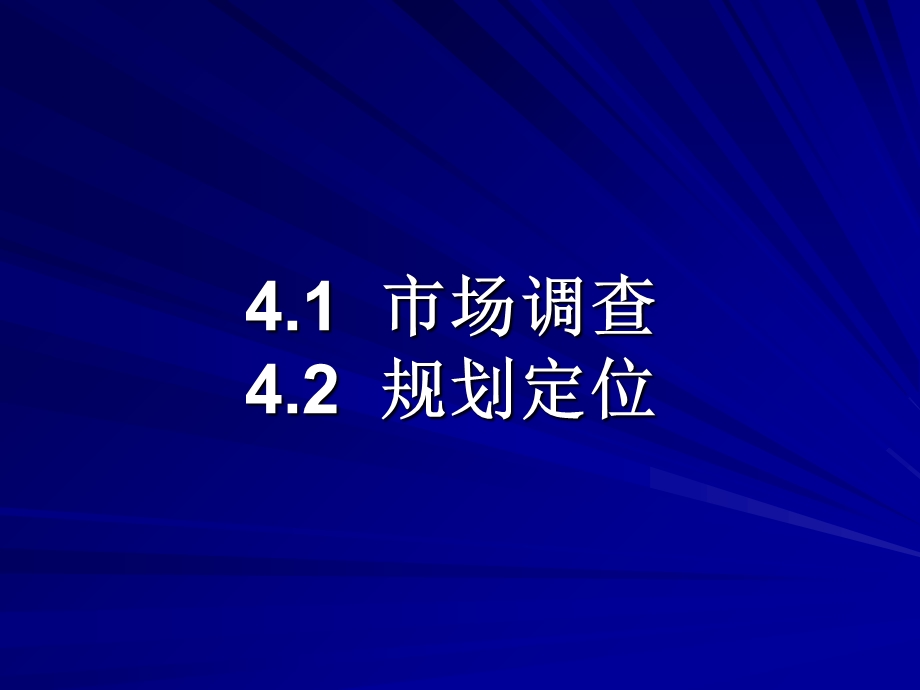 4.1 市场调查
4.2 规划定位